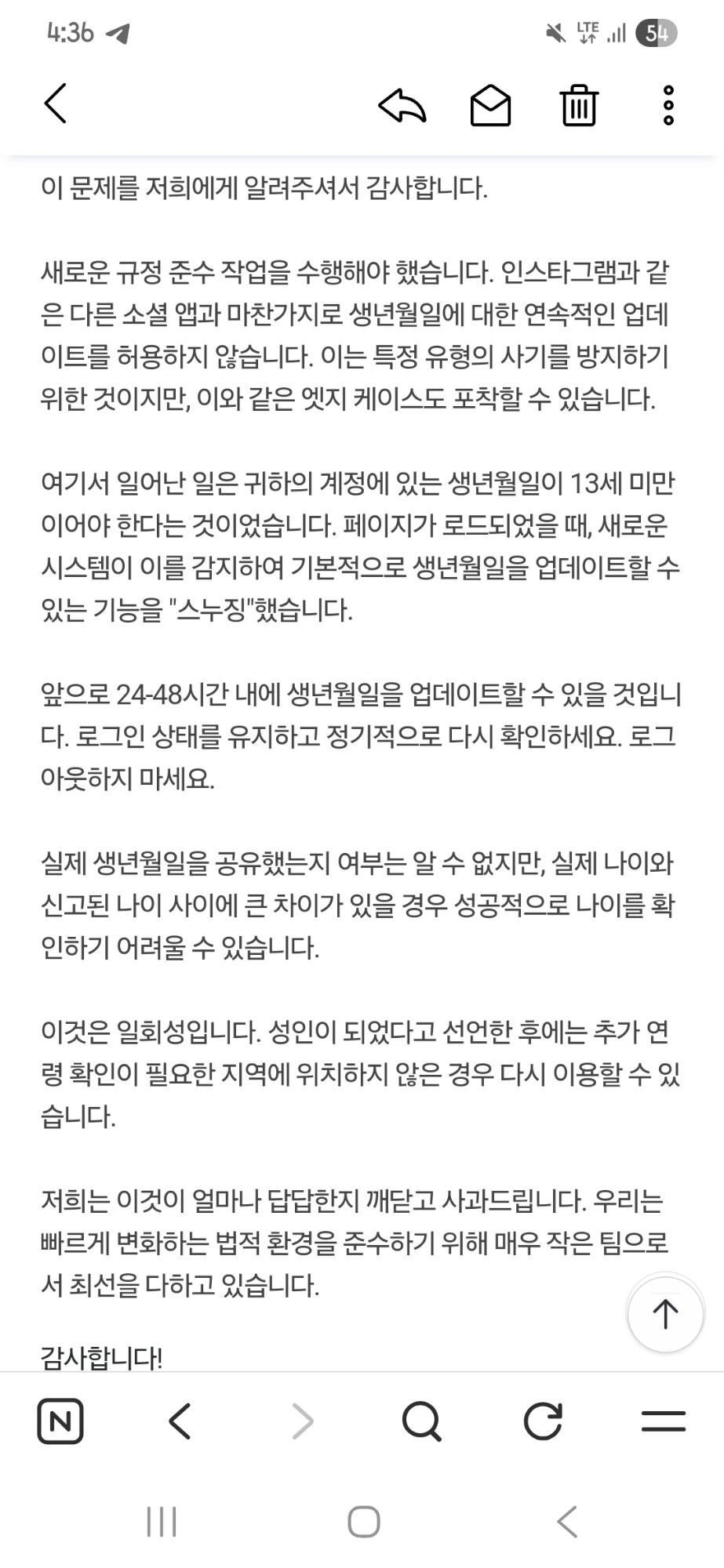 4:36

LTE 54

이 문제를 저희에게 알려주셔서 감사합니다.

새로운 규정 준수 작업을 수행해야 했습니다. 인스타그램과 같은 다른 소셜 앱과 마찬가지로 생년월일에 대한 연속적인 업데이트를 허용하지 않습니다. 이는 특정 유형의 사기를 방지하기 위한 것이지만, 이와 같은 엣지 케이스도 포착할 수 있습니다.

여기서 일어난 일은 귀하의 계정에 있는 생년월일이 13세 미만이어야 한다는 것이었습니다. 페이지가 로드되었을 때, 새로운 시스템이 이를 감지하여 기본적으로 생년월일을 업데이트할 수 있는 기능을 "스누징"했습니다.

앞으로 24-48시간 내에 생년월일을 업데이트할 수 있을 것입니다. 로그인 상태를 유지하고 정기적으로 다시 확인하세요. 로그아웃하지 마세요.

실제 생년월일을 공유했는지 여부는 알 수 없지만, 실제 나이와 신고된 나이 사이에 큰 차이가 있을 경우 성공적으로 나이를 확인하기 어려울 수 있습니다.

이것은 일회성입니다. 성인이 되었다고 선언한 후에는 추가 연령 확인이 필요한 지역에 위치하지 않은 경우 다시 이용할 수 있습니다.

저희는 이것이 얼마나 답답한지 깨닫고 사과드립니다. 우리는 빠르게 변화하는 법적 환경을 준수하기 위해 매우 작은 팀으로서 최선을 다하고 있습니다.

감사합니다!

N